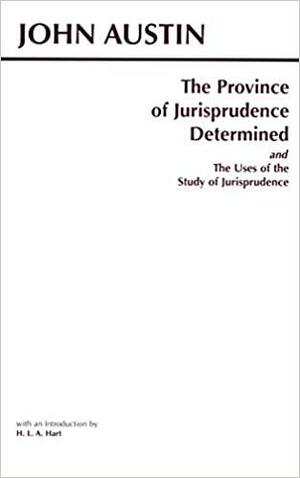 JOHN AUSTIN

The Province of Jurisprudence Determined

and

The Uses of the Study of Jurisprudence

with an Introduction by
H. L. A. Hart